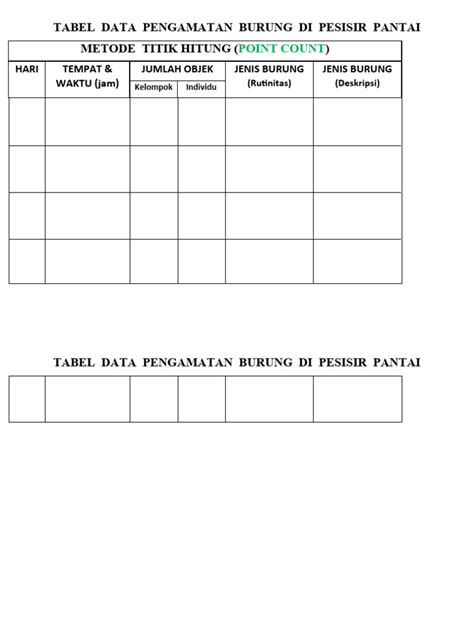 TABEL DATA PENGAMATAN BURUNG DI PESISIR PANTAI

METODE TITIK HITUNG (POINT COUNT)

| HARI | TEMPAT & WAKTU (jam) | JUMLAH OBJEK Kelompok | JUMLAH OBJEK Individu | JENIS BURUNG (Rutinitas) | JENIS BURUNG (Deskripsi) |
|---|---|---|---|---|---|
| | | | | | |
| | | | | | |
| | | | | | |
| | | | | | |

TABEL DATA PENGAMATAN BURUNG DI PESISIR PANTAI

| | | | | | |
|---|---|---|---|---|---|